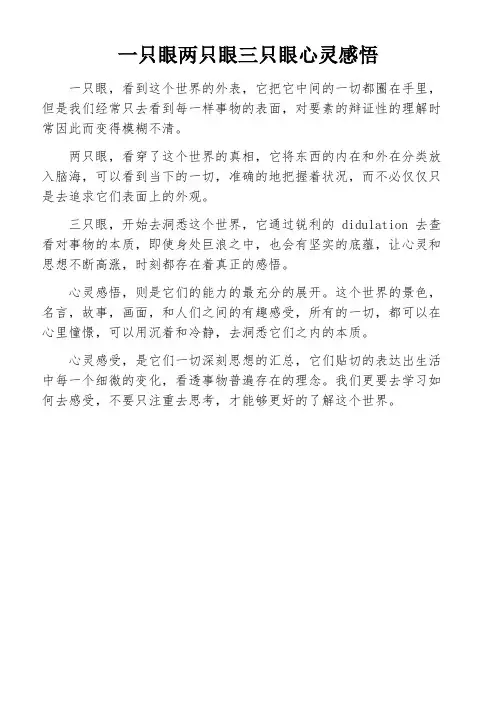 一只眼两只眼三只眼心灵感悟

一只眼，看到这个世界的外表，它把它中间的一切都圈在手里，但是我们经常只去看到每一样事物的表面，对要素的辩证性的理解时常因此而变得模糊不清。

两只眼，看穿了这个世界的真相，它将东西的内在和外在分类放入脑海，可以看到当下的一切，准确的地把握着状况，而不必仅仅只是去追求它们表面上的外观。

三只眼，开始去洞悉这个世界，它通过锐利的 didulation 去查看对事物的本质，即使身处巨浪之中，也会有坚实的底蕴，让心灵和思想不断高涨，时刻都存在着真正的感悟。

心灵感悟，则是它们的能力的最充分的展开。这个世界的景色，名言，故事，画面，和人们之间的有趣感受，所有的一切，都可以在心里憧憬，可以用沉着和冷静，去洞悉它们之内的本质。

心灵感受，是它们一切深刻思想的汇总，它们贴切的表达出生活中每一个细微的变化，看透事物普遍存在的理念。我们更要去学习如何去感受，不要只注重去思考，才能够更好的了解这个世界。